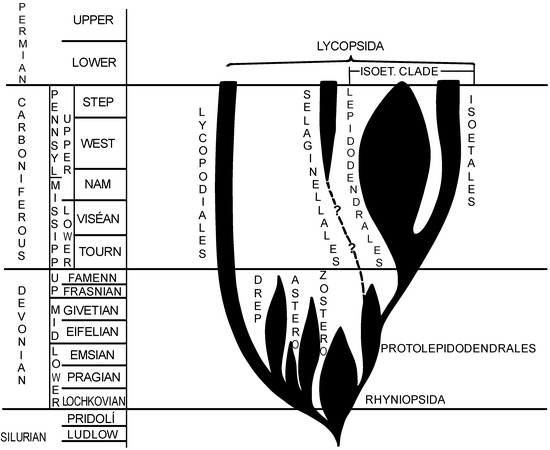 PERMIAN
UPPER
LOWER
CARBONIFEROUS
PENNSYL
UPPER
STEP
WEST
NAM
MISSIPP
LOWER
VISÉAN
TOURN
DEVONIAN
UP
FAMENN
FRASNIAN
MID
GIVETIAN
EIFELIAN
LOWER
EMSIAN
PRAGIAN
LOCHKOVIAN
SILURIAN
PRIDOLÍ
LUDLOW

LYCOPSIDA
ISOET. CLADE
LYCOPODIALES
SELAGINELLALES
LEPIDODENDRALES
ISOETALES
?
?
DREP
ASTERO
ZOSTERO
PROTOLEPIDODENDRALES
RHYNIOPSIDA